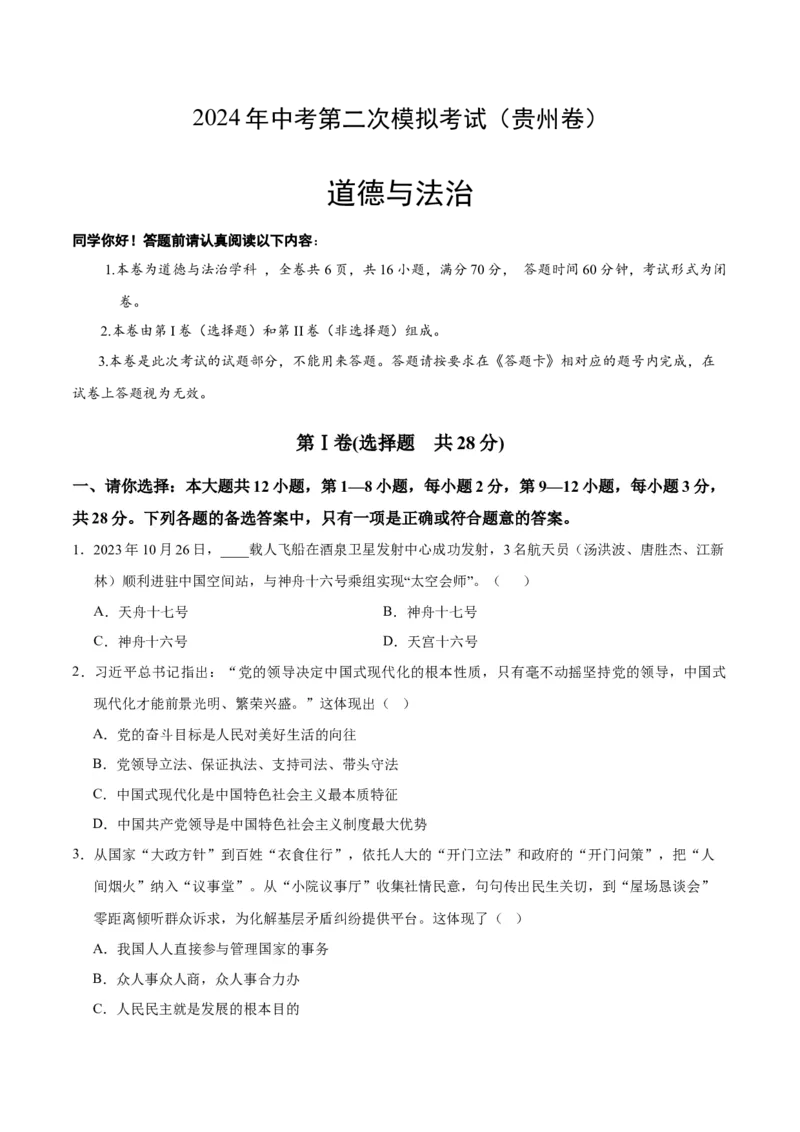 2024年中考第二次模拟考试（贵州卷）

道德与法治

同学你好！答题前请认真阅读以下内容：

1.本卷为道德与法治学科，全卷共6页，共16小题，满分70分，答题时间60分钟，考试形式为闭卷。

2.本卷由第I卷（选择题）和第II卷（非选择题）组成。

3.本卷是此次考试的试题部分，不能用来答题。答题请按要求在《答题卡》相对应的题号内完成，在试卷上答题视为无效。

第Ⅰ卷(选择题　共28分)

一、请你选择：本大题共12小题，第1—8小题，每小题2分，第9—12小题，每小题3分，共28分。下列各题的备选答案中，只有一项是正确或符合题意的答案。

1．2023年10月26日，____载人飞船在酒泉卫星发射中心成功发射，3名航天员（汤洪波、唐胜杰、江新林）顺利进驻中国空间站，与神舟十六号乘组实现“太空会师”。（　）

A．天舟十七号　B．神舟十七号

C．神舟十六号　D．天宫十六号

2．习近平总书记指出：“党的领导决定中国式现代化的根本性质，只有毫不动摇坚持党的领导，中国式现代化才能前景光明、繁荣兴盛。”这体现出（　）

A．党的奋斗目标是人民对美好生活的向往

B．党领导立法、保证执法、支持司法、带头守法

C．中国式现代化是中国特色社会主义最本质特征

D．中国共产党领导是中国特色社会主义制度最大优势

3．从国家“大政方针”到百姓“衣食住行”，依托人大的“开门立法”和政府的“开门问策”，把“人间烟火”纳入“议事堂”。从“小院议事厅”收集社情民意，句句传出民生关切，到“屋场恳谈会”零距离倾听群众诉求，为化解基层矛盾纠纷提供平台。这体现了（　）

A．我国人人直接参与管理国家的事务

B．众人事众人商，众人事合力办

C．人民民主就是发展的根本目的